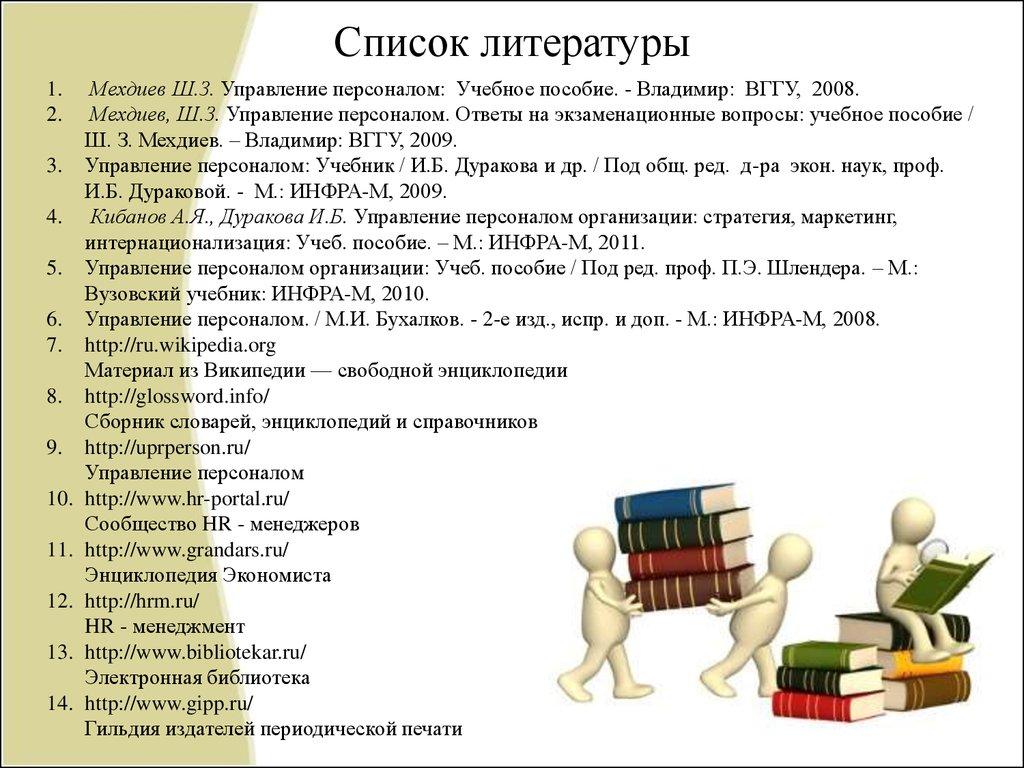 Список литературы

1. Мехдиев Ш.З. Управление персоналом: Учебное пособие. - Владимир: ВГГУ, 2008.
2. Мехдиев, Ш.З. Управление персоналом. Ответы на экзаменационные вопросы: учебное пособие / Ш. З. Мехдиев. – Владимир: ВГГУ, 2009.
3. Управление персоналом: Учебник / И.Б. Дуракова и др. / Под общ. ред. д-ра экон. наук, проф. И.Б. Дураковой. - М.: ИНФРА-М, 2009.
4. Кибанов А.Я., Дуракова И.Б. Управление персоналом организации: стратегия, маркетинг, интернационализация: Учеб. пособие. – М.: ИНФРА-М, 2011.
5. Управление персоналом организации: Учеб. пособие / Под ред. проф. П.Э. Шлендера. – М.: Вузовский учебник: ИНФРА-М, 2010.
6. Управление персоналом. / М.И. Бухалков. - 2-е изд., испр. и доп. - М.: ИНФРА-М, 2008.
7. http://ru.wikipedia.org
Материал из Википедии — свободной энциклопедии
8. http://glossword.info/
Сборник словарей, энциклопедий и справочников
9. http://uprperson.ru/
Управление персоналом
10. http://www.hr-portal.ru/
Сообщество HR - менеджеров
11. http://www.grandars.ru/
Энциклопедия Экономиста
12. http://hrm.ru/
HR - менеджмент
13. http://www.bibliotekar.ru/
Электронная библиотека
14. http://www.gipp.ru/
Гильдия издателей периодической печати